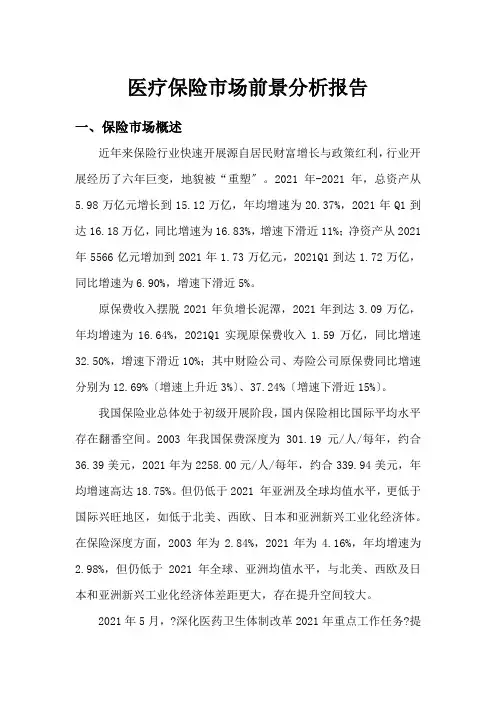 医疗保险市场前景分析报告

一、保险市场概述

近年来保险行业快速开展源自居民财富增长与政策红利，行业开展经历了六年巨变，地貌被“重塑”。2021 年-2021 年，总资产从 5.98 万亿元增长到 15.12 万亿，年均增速为 20.37%，2021 年 Q1 到达 16.18 万亿，同比增速为 16.83%，增速下滑近 11%；净资产从 2021 年 5566 亿元增加到 2021 年 1.73 万亿元，2021Q1 到达 1.72 万亿，同比增速为 6.90%，增速下滑近 5%。

原保费收入摆脱 2021 年负增长泥潭，2021 年到达 3.09 万亿，年均增速为 16.64%，2021Q1 实现原保费收入 1.59 万亿，同比增速 32.50%，增速下滑近 10%；其中财险公司、寿险公司原保费同比增速分别为 12.69%〔增速上升近 3%〕、37.24%〔增速下滑近 15%〕。

我国保险业总体处于初级开展阶段，国内保险相比国际平均水平存在翻番空间。2003 年我国保费深度为 301.19 元/人/每年，约合 36.39 美元，2021 年为 2258.00 元/人/每年，约合 339.94 美元，年均增速高达 18.75%。但仍低于 2021 年亚洲及全球均值水平，更低于国际兴旺地区，如低于北美、西欧、日本和亚洲新兴工业化经济体。在保险深度方面，2003 年为 2.84%，2021 年为 4.16%，年均增速为 2.98%，但仍低于 2021 年全球、亚洲均值水平，与北美、西欧及日本和亚洲新兴工业化经济体差距更大，存在提升空间较大。

2021 年 5 月，?深化医药卫生体制改革 2021 年重点工作任务?提